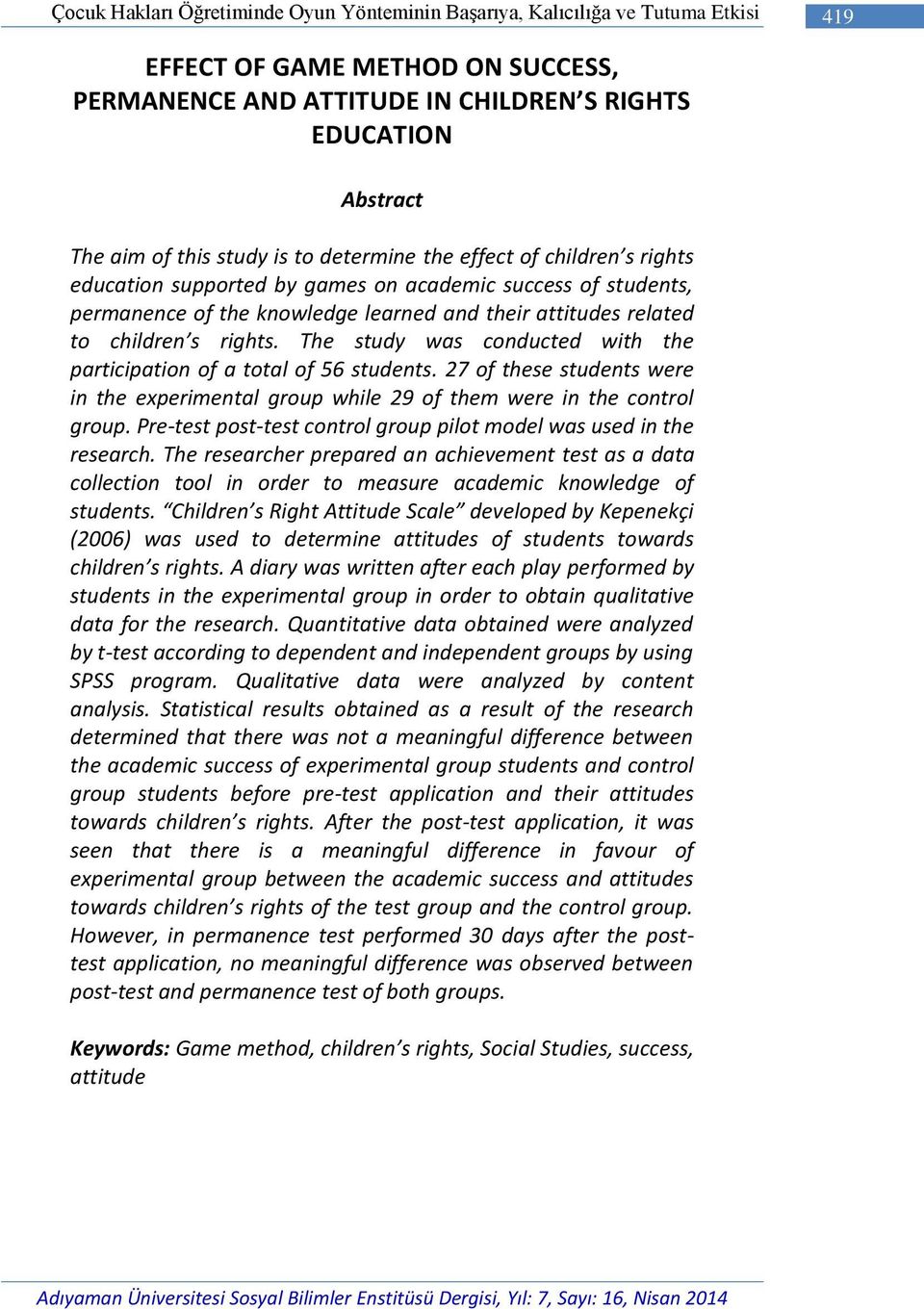 Çocuk Hakları Öğretiminde Oyun Yönteminin Başarıya, Kalıcılığa ve Tutuma Etkisi

419

EFFECT OF GAME METHOD ON SUCCESS, PERMANENCE AND ATTITUDE IN CHILDREN’S RIGHTS EDUCATION

Abstract

The aim of this study is to determine the effect of children’s rights education supported by games on academic success of students, permanence of the knowledge learned and their attitudes related to children’s rights. The study was conducted with the participation of a total of 56 students. 27 of these students were in the experimental group while 29 of them were in the control group. Pre-test post-test control group pilot model was used in the research. The researcher prepared an achievement test as a data collection tool in order to measure academic knowledge of students. “Children’s Right Attitude Scale” developed by Kepenekçi (2006) was used to determine attitudes of students towards children’s rights. A diary was written after each play performed by students in the experimental group in order to obtain qualitative data for the research. Quantitative data obtained were analyzed by t-test according to dependent and independent groups by using SPSS program. Qualitative data were analyzed by content analysis. Statistical results obtained as a result of the research determined that there was not a meaningful difference between the academic success of experimental group students and control group students before pre-test application and their attitudes towards children’s rights. After the post-test application, it was seen that there is a meaningful difference in favour of experimental group between the academic success and attitudes towards children’s rights of the test group and the control group. However, in permanence test performed 30 days after the post-test application, no meaningful difference was observed between post-test and permanence test of both groups.

Keywords: Game method, children’s rights, Social Studies, success, attitude

Adıyaman Üniversitesi Sosyal Bilimler Enstitüsü Dergisi, Yıl: 7, Sayı: 16, Nisan 2014